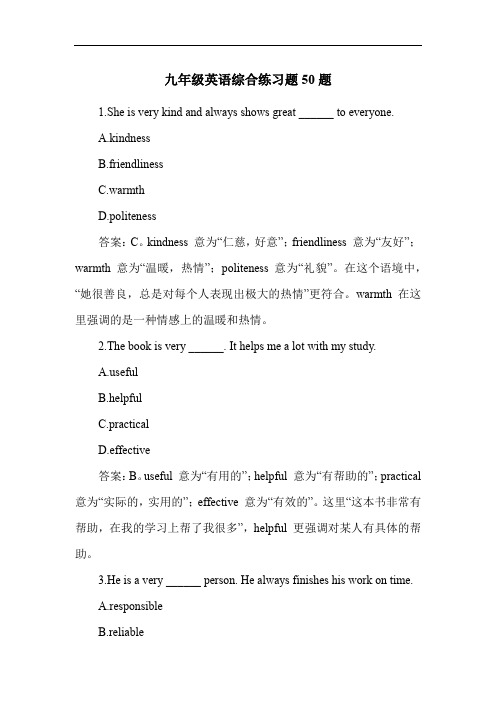 九年级英语综合练习题 50 题

1.She is very kind and always shows great ______ to everyone.

A.kindness

B.friendliness

C.warmth

D.politeness

答案：C。kindness 意为“仁慈，好意”；friendliness 意为“友好”；warmth 意为“温暖，热情”；politeness 意为“礼貌”。在这个语境中，“她很善良，总是对每个人表现出极大的热情”更符合。warmth 在这里强调的是一种情感上的温暖和热情。

2.The book is very ______. It helps me a lot with my study.

A.useful

B.helpful

C.practical

D.effective

答案：B。useful 意为“有用的”；helpful 意为“有帮助的”；practical 意为“实际的，实用的”；effective 意为“有效的”。这里“这本书非常有帮助，在我的学习上帮了我很多”，helpful 更强调对某人有具体的帮助。

3.He is a very ______ person. He always finishes his work on time.

A.responsible

B.reliable